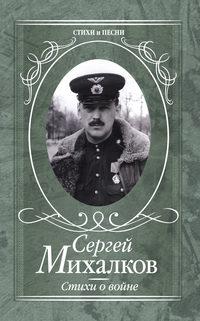 СТИХИ и ПЕСНИ

Сергей Михалков

Стихи о войне